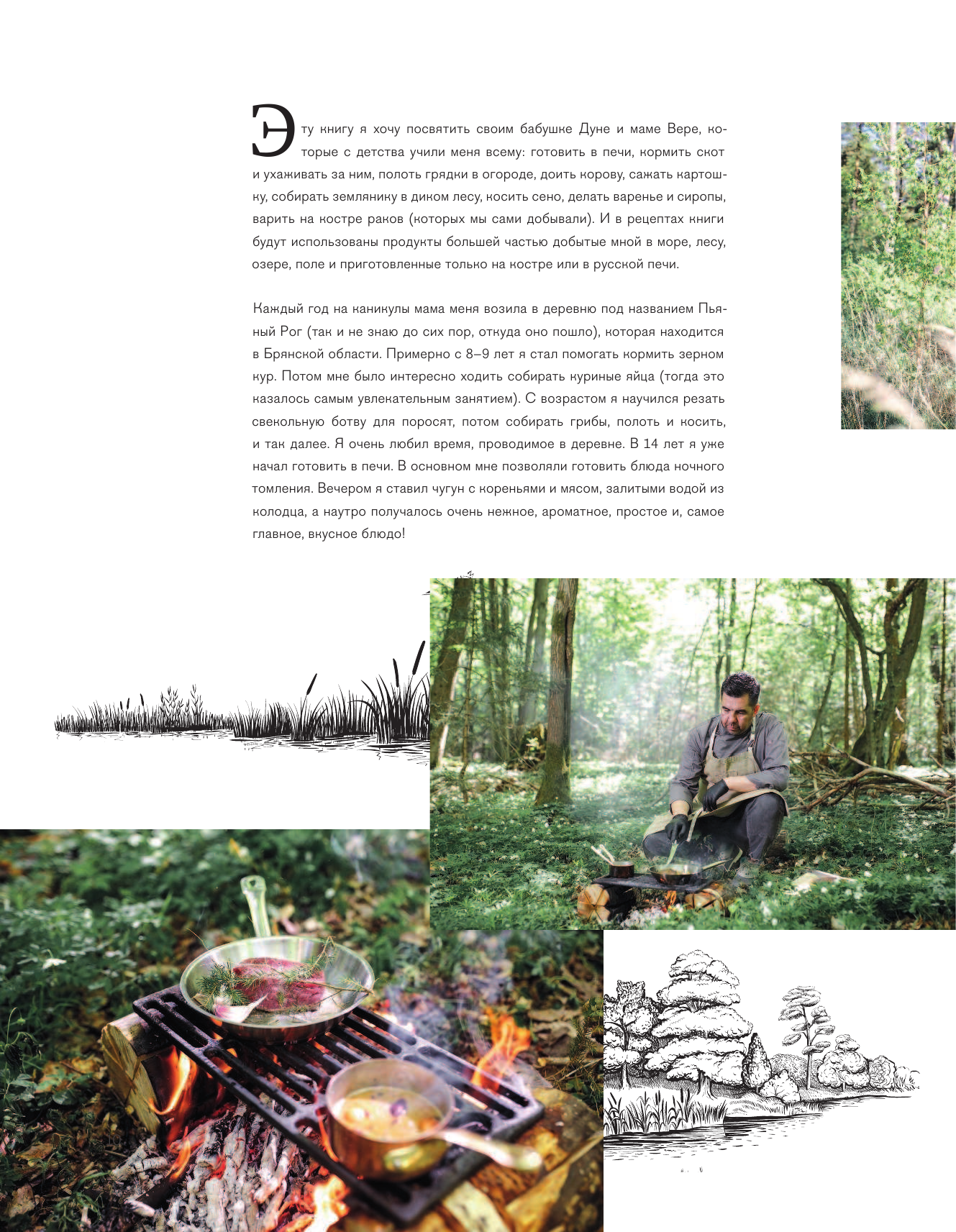 Эту книгу я хочу посвятить своим бабушке Дуне и маме Вере, которые с детства учили меня всему: готовить в печи, кормить скот и ухаживать за ним, полоть грядки в огороде, доить корову, сажать картошку, собирать землянику в диком лесу, косить сено, делать варенье и сиропы, варить на костре раков (которых мы сами добывали). И в рецептах книги будут использованы продукты большей частью добытые мной в море, лесу, озере, поле и приготовленные только на костре или в русской печи.

Каждый год на каникулы мама меня возила в деревню под названием Пьяный Рог (так и не знаю до сих пор, откуда оно пошло), которая находится в Брянской области. Примерно с 8–9 лет я стал помогать кормить зерном кур. Потом мне было интересно ходить собирать куриные яйца (тогда это казалось самым увлекательным занятием). С возрастом я научился резать свекольную ботву для поросят, потом собирать грибы, полоть и косить, и так далее. Я очень любил время, проводимое в деревне. В 14 лет я уже начал готовить в печи. В основном мне позволяли готовить блюда ночного томления. Вечером я ставил чугун с кореньями и мясом, залитыми водой из колодца, а наутро получалось очень нежное, ароматное, простое и, самое главное, вкусное блюдо!